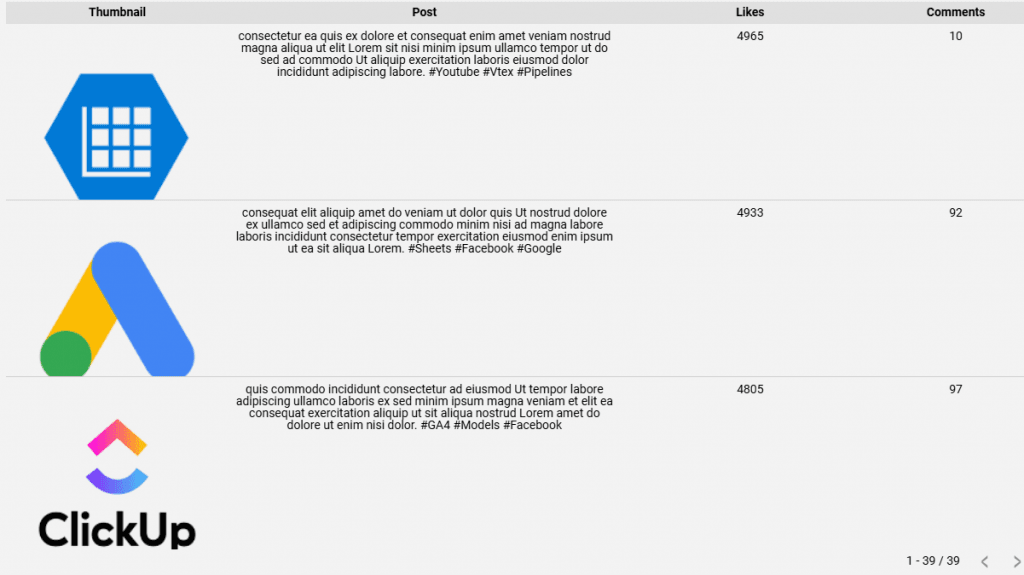 | Thumbnail | Post | Likes | Comments |
|---|---|---|---|
| | consectetur ea quis ex dolore et consequat enim amet veniam nostrud magna aliqua ut elit Lorem sit nisi minim ipsum ullamco tempor ut do sed ad commodo Ut aliquip exercitation laboris eiusmod dolor incididunt adipiscing labore. #Youtube #Vtex #Pipelines | 4965 | 10 |
| | consequat elit aliquip amet do veniam ut dolor quis Ut nostrud dolore ex ullamco sed et adipiscing commodo minim nisi ad magna labore laboris incididunt consectetur tempor exercitation eiusmod enim ipsum ut ea sit aliqua Lorem. #Sheets #Facebook #Google | 4933 | 92 |
| ClickUp | quis commodo incididunt consectetur ad eiusmod Ut tempor labore adipiscing ullamco laboris ex sed minim ipsum magna veniam et elit ea consequat exercitation aliquip ut sit aliqua nostrud Lorem amet do dolore ut enim nisi dolor. #GA4 #Models #Facebook | 4805 | 97 |

1 - 39 / 39